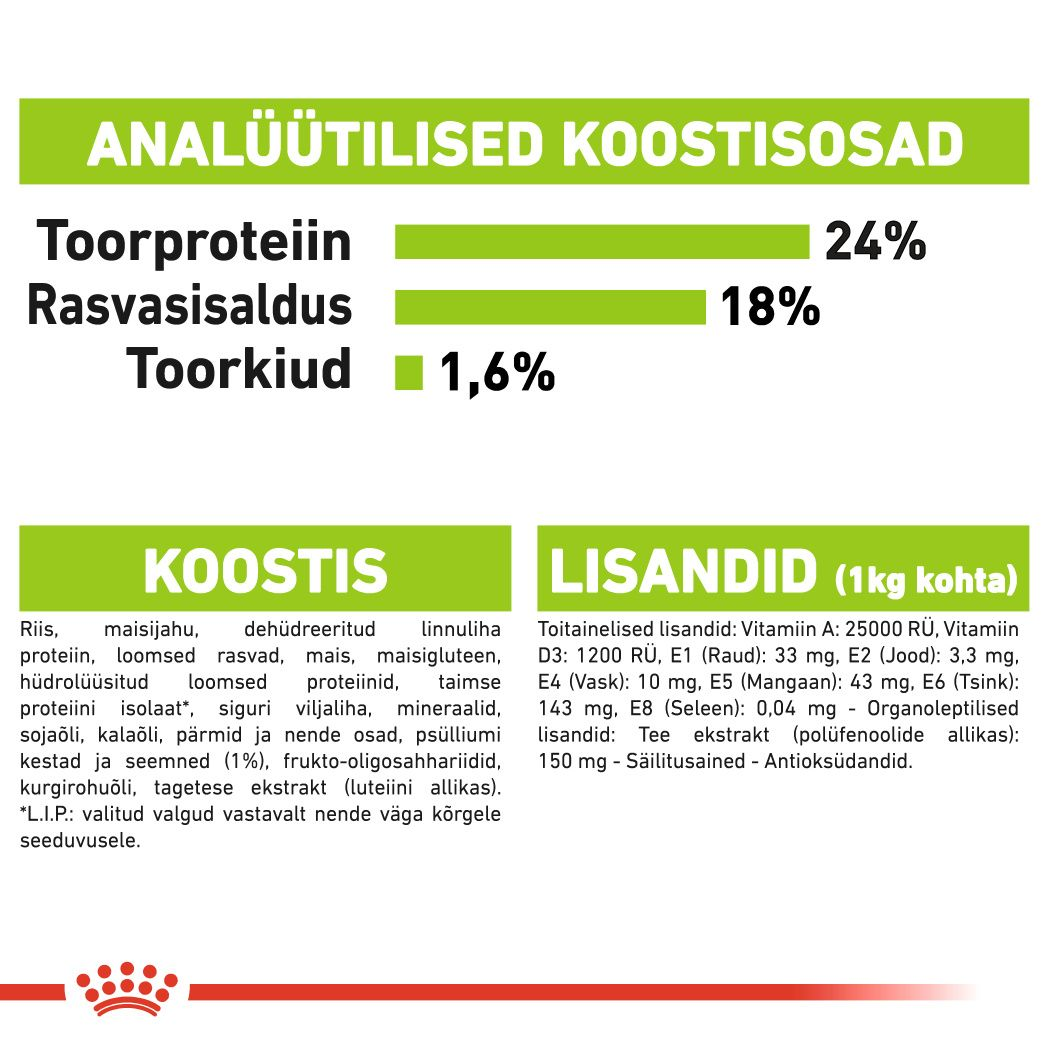 ANALÜÜTILISED KOOSTISOSAD

Toorproteiin 24%
Rasvasisaldus 18%
Toorkiud 1,6%

KOOSTIS

Riis, maisijahu, dehüdreeritud linnuliha proteiin, loomsed rasvad, mais, maisigluteen, hüdrolüüsitud loomsed proteiinid, taimse proteiini isolaat*, siguri viljaliha, mineraalid, sojaõli, kalaõli, pärmid ja nende osad, psülliumi kestad ja seemned (1%), frukto-oligosahhariidid, kurgirohuõli, tagetese ekstrakt (luteiini allikas). *L.I.P.: valitud valgud vastavalt nende väga kõrgele seeduvusele.

LISANDID (1kg kohta)

Toitainelised lisandid: Vitamiin A: 25000 RÜ, Vitamiin D3: 1200 RÜ, E1 (Raud): 33 mg, E2 (Jood): 3,3 mg, E4 (Vask): 10 mg, E5 (Mangaan): 43 mg, E6 (Tsink): 143 mg, E8 (Seleen): 0,04 mg - Organoleptilised lisandid: Tee ekstrakt (polüfenoolide allikas): 150 mg - Säilitusained - Antioksüdandid.